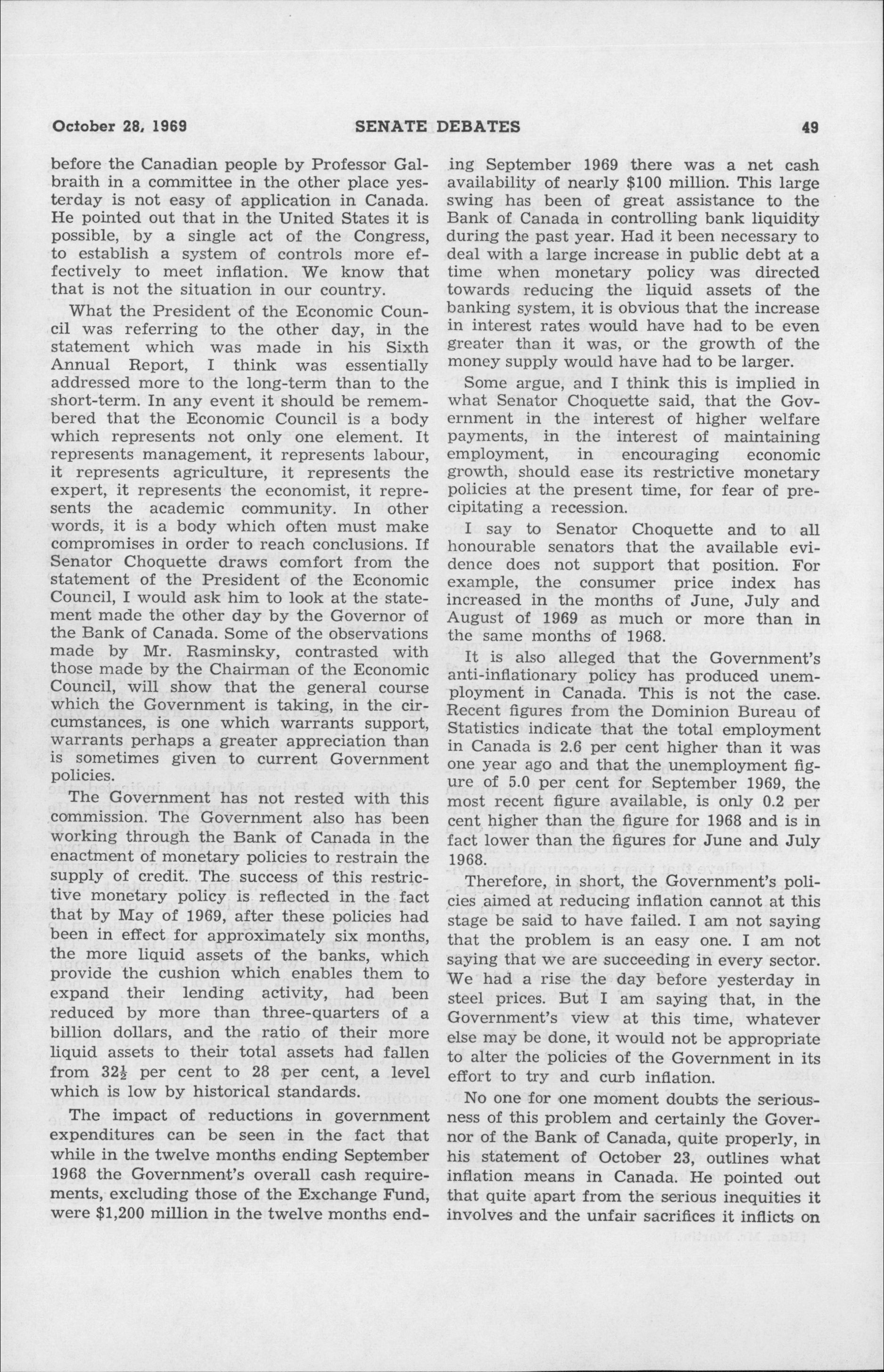 October 28, 1969 SENATE DEBATES 49

before the Canadian people by Professor Galbraith in a committee in the other place yesterday is not easy of application in Canada. He pointed out that in the United States it is possible, by a single act of the Congress, to establish a system of controls more effectively to meet inflation. We know that that is not the situation in our country.

What the President of the Economic Council was referring to the other day, in the statement which was made in his Sixth Annual Report, I think was essentially addressed more to the long-term than to the short-term. In any event it should be remembered that the Economic Council is a body which represents not only one element. It represents management, it represents labour, it represents agriculture, it represents the expert, it represents the economist, it represents the academic community. In other words, it is a body which often must make compromises in order to reach conclusions. If Senator Choquette draws comfort from the statement of the President of the Economic Council, I would ask him to look at the statement made the other day by the Governor of the Bank of Canada. Some of the observations made by Mr. Rasminsky, contrasted with those made by the Chairman of the Economic Council, will show that the general course which the Government is taking, in the circumstances, is one which warrants support, warrants perhaps a greater appreciation than is sometimes given to current Government policies.

The Government has not rested with this commission. The Government also has been working through the Bank of Canada in the enactment of monetary policies to restrain the supply of credit. The success of this restrictive monetary policy is reflected in the fact that by May of 1969, after these policies had been in effect for approximately six months, the more liquid assets of the banks, which provide the cushion which enables them to expand their lending activity, had been reduced by more than three-quarters of a billion dollars, and the ratio of their more liquid assets to their total assets had fallen from $32\frac{1}{2}$ per cent to 28 per cent, a level which is low by historical standards.

The impact of reductions in government expenditures can be seen in the fact that while in the twelve months ending September 1968 the Government's overall cash requirements, excluding those of the Exchange Fund, were $1,200 million in the twelve months ending September 1969 there was a net cash availability of nearly $100 million. This large swing has been of great assistance to the Bank of Canada in controlling bank liquidity during the past year. Had it been necessary to deal with a large increase in public debt at a time when monetary policy was directed towards reducing the liquid assets of the banking system, it is obvious that the increase in interest rates would have had to be even greater than it was, or the growth of the money supply would have had to be larger.

Some argue, and I think this is implied in what Senator Choquette said, that the Government in the interest of higher welfare payments, in the interest of maintaining employment, in encouraging economic growth, should ease its restrictive monetary policies at the present time, for fear of precipitating a recession.

I say to Senator Choquette and to all honourable senators that the available evidence does not support that position. For example, the consumer price index has increased in the months of June, July and August of 1969 as much or more than in the same months of 1968.

It is also alleged that the Government's anti-inflationary policy has produced unemployment in Canada. This is not the case. Recent figures from the Dominion Bureau of Statistics indicate that the total employment in Canada is 2.6 per cent higher than it was one year ago and that the unemployment figure of 5.0 per cent for September 1969, the most recent figure available, is only 0.2 per cent higher than the figure for 1968 and is in fact lower than the figures for June and July 1968.

Therefore, in short, the Government's policies aimed at reducing inflation cannot at this stage be said to have failed. I am not saying that the problem is an easy one. I am not saying that we are succeeding in every sector. We had a rise the day before yesterday in steel prices. But I am saying that, in the Government's view at this time, whatever else may be done, it would not be appropriate to alter the policies of the Government in its effort to try and curb inflation.

No one for one moment doubts the seriousness of this problem and certainly the Governor of the Bank of Canada, quite properly, in his statement of October 23, outlines what inflation means in Canada. He pointed out that quite apart from the serious inequities it involves and the unfair sacrifices it inflicts on